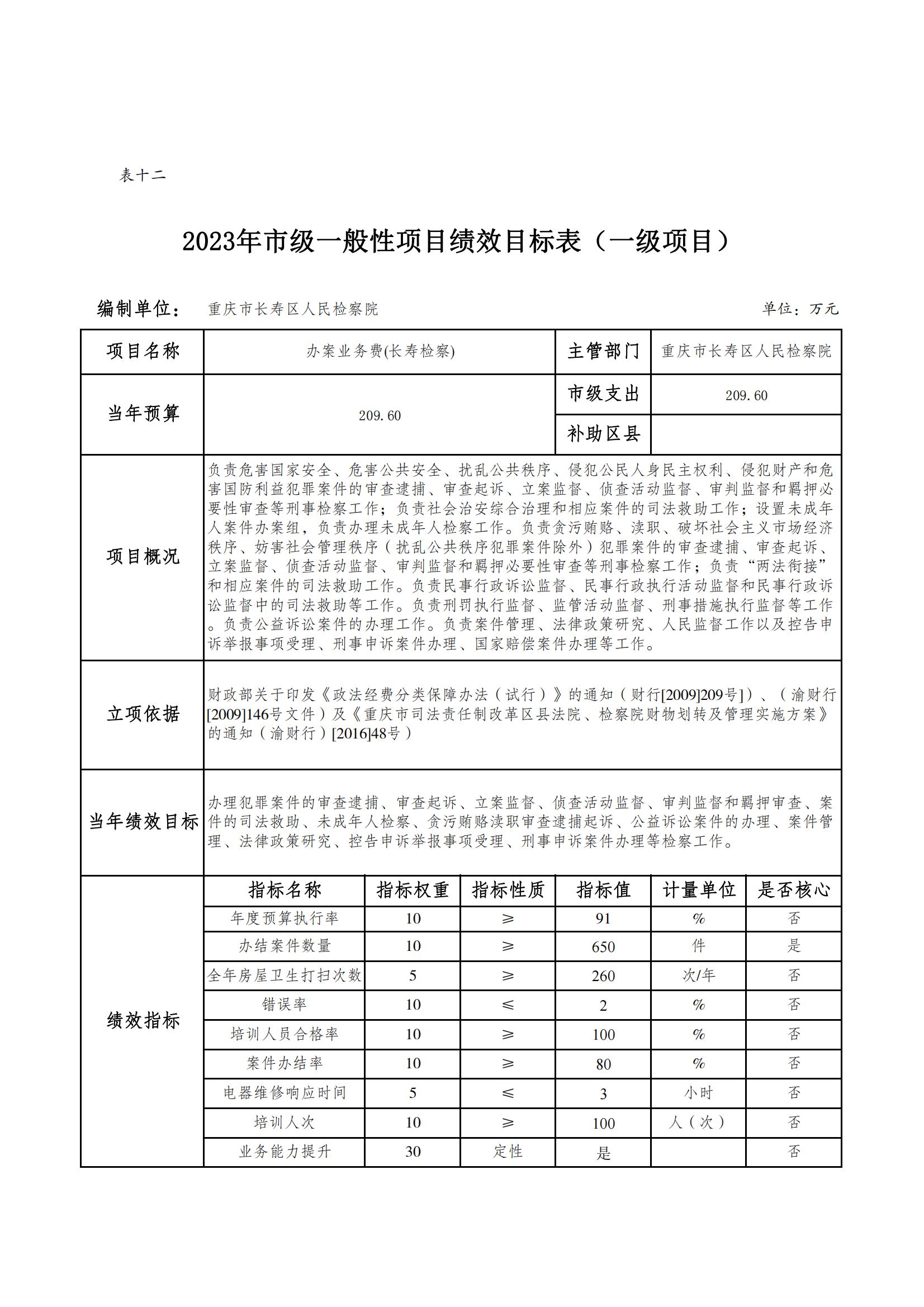 表十二

2023年市级一般性项目绩效目标表（一级项目）

编制单位：　重庆市长寿区人民检察院　　　　　　　　　　　　　　单位：万元

| 项目名称 | 办案业务费(长寿检察) | 主管部门 | 重庆市长寿区人民检察院 |
|---|---|---|---|
| 当年预算 | 209.60 | 市级支出 | 209.60 |
| | | 补助区县 | |
| 项目概况 | 负责危害国家安全、危害公共安全、扰乱公共秩序、侵犯公民人身民主权利、侵犯财产和危害国防利益犯罪案件的审查逮捕、审查起诉、立案监督、侦查活动监督、审判监督和羁押必要性审查等刑事检察工作；负责社会治安综合治理和相应案件的司法救助工作；设置未成年人案件办案组，负责办理未成年人检察工作。负责贪污贿赂、渎职、破坏社会主义市场经济秩序、妨害社会管理秩序（扰乱公共秩序犯罪案件除外）犯罪案件的审查逮捕、审查起诉、立案监督、侦查活动监督、审判监督和羁押必要性审查等刑事检察工作；负责“两法衔接”和相应案件的司法救助工作。负责民事行政诉讼监督、民事行政执行活动监督和民事行政诉讼监督中的司法救助等工作。负责刑罚执行监督、监管活动监督、刑事措施执行监督等工作。负责公益诉讼案件的办理工作。负责案件管理、法律政策研究、人民监督工作以及控告申诉举报事项受理、刑事申诉案件办理、国家赔偿案件办理等工作。 | | |
| 立项依据 | 财政部关于印发《政法经费分类保障办法（试行）》的通知（财行[2009]209号]）、（渝财行[2009]146号文件）及《重庆市司法责任制改革区县法院、检察院财物划转及管理实施方案》的通知（渝财行）[2016]48号） | | |
| 当年绩效目标 | 办理犯罪案件的审查逮捕、审查起诉、立案监督、侦查活动监督、审判监督和羁押审查、案件的司法救助、未成年人检察、贪污贿赂渎职审查逮捕起诉、公益诉讼案件的办理、案件管理、法律政策研究、控告申诉举报事项受理、刑事申诉案件办理等检察工作。 | | |

| 绩效指标 | 指标名称 | 指标权重 | 指标性质 | 指标值 | 计量单位 | 是否核心 |
|---|---|---|---|---|---|---|
| | 年度预算执行率 | 10 | ≥ | 91 | % | 否 |
| | 办结案件数量 | 10 | ≥ | 650 | 件 | 是 |
| | 全年房屋卫生打扫次数 | 5 | ≥ | 260 | 次/年 | 否 |
| | 错误率 | 10 | ≤ | 2 | % | 否 |
| | 培训人员合格率 | 10 | ≥ | 100 | % | 否 |
| | 案件办结率 | 10 | ≥ | 80 | % | 否 |
| | 电器维修响应时间 | 5 | ≤ | 3 | 小时 | 否 |
| | 培训人次 | 10 | ≥ | 100 | 人（次） | 否 |
| | 业务能力提升 | 30 | 定性 | 是 | | 否 |